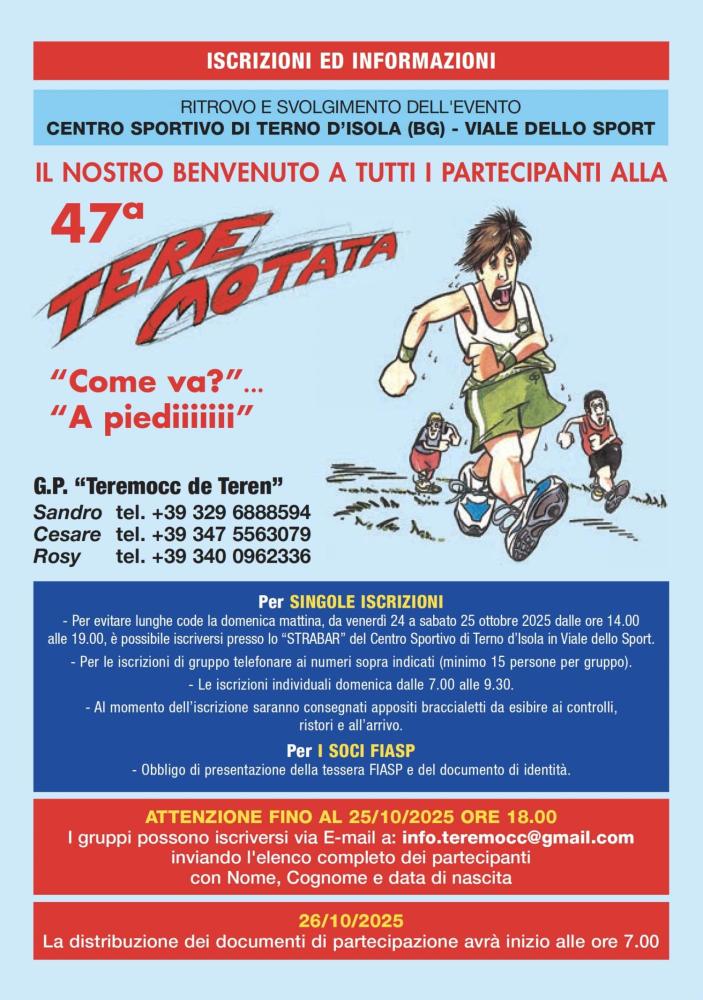 ISCRIZIONI ED INFORMAZIONI

RITROVO E SVOLGIMENTO DELL'EVENTO
CENTRO SPORTIVO DI TERNO D'ISOLA (BG) - VIALE DELLO SPORT

IL NOSTRO BENVENUTO A TUTTI I PARTECIPANTI ALLA

47ª

TERE MOTATA

"Come va?"...
"A piediiiiiii"

G.P. "Teremocc de Teren"
Sandro tel. +39 329 6888594
Cesare tel. +39 347 5563079
Rosy tel. +39 340 0962336

Per SINGOLE ISCRIZIONI
- Per evitare lunghe code la domenica mattina, da venerdì 24 a sabato 25 ottobre 2025 dalle ore 14.00 alle 19.00, è possibile iscriversi presso lo "STRABAR" del Centro Sportivo di Terno d'Isola in Viale dello Sport.
- Per le iscrizioni di gruppo telefonare ai numeri sopra indicati (minimo 15 persone per gruppo).
- Le iscrizioni individuali domenica dalle 7.00 alle 9.30.
- Al momento dell'iscrizione saranno consegnati appositi braccialetti da esibire ai controlli, ristori e all'arrivo.

Per I SOCI FIASP
- Obbligo di presentazione della tessera FIASP e del documento di identità.

ATTENZIONE FINO AL 25/10/2025 ORE 18.00
I gruppi possono iscriversi via E-mail a: info.teremocc@gmail.com
inviando l'elenco completo dei partecipanti
con Nome, Cognome e data di nascita

26/10/2025
La distribuzione dei documenti di partecipazione avrà inizio alle ore 7.00